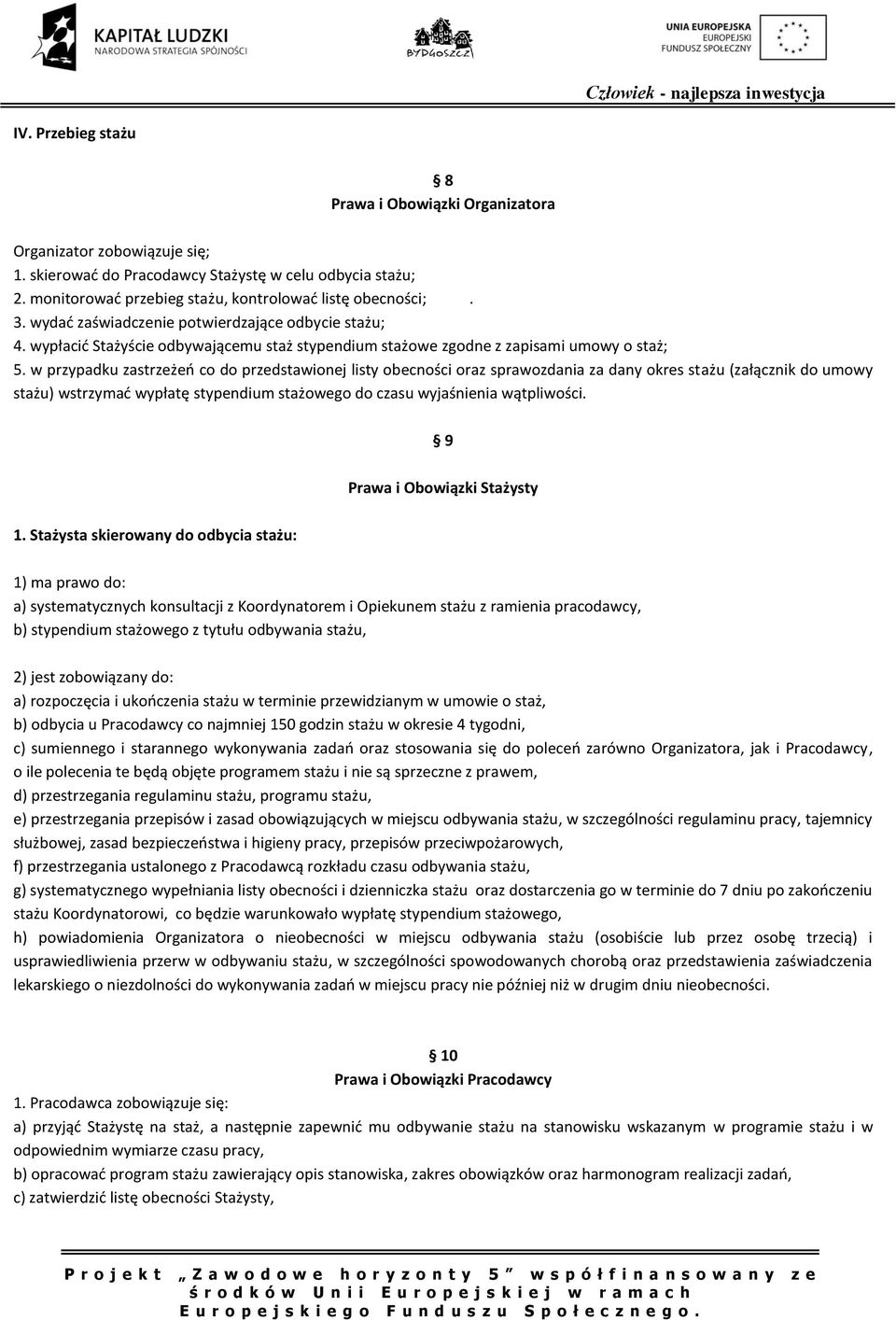 KAPITAŁ LUDZKI
NARODOWA STRATEGIA SPÓJNOŚCI

BYDGOSZCZ

UNIA EUROPEJSKA
EUROPEJSKI
FUNDUSZ SPOŁECZNY

Człowiek - najlepsza inwestycja

IV. Przebieg stażu

§ 8
Prawa i Obowiązki Organizatora

Organizator zobowiązuje się;
1. skierować do Pracodawcy Stażystę w celu odbycia stażu;
2. monitorować przebieg stażu, kontrolować listę obecności; .
3. wydać zaświadczenie potwierdzające odbycie stażu;
4. wypłacić Stażyście odbywającemu staż stypendium stażowe zgodne z zapisami umowy o staż;
5. w przypadku zastrzeżeń co do przedstawionej listy obecności oraz sprawozdania za dany okres stażu (załącznik do umowy stażu) wstrzymać wypłatę stypendium stażowego do czasu wyjaśnienia wątpliwości.

§ 9
Prawa i Obowiązki Stażysty

1. Stażysta skierowany do odbycia stażu:

1) ma prawo do:
a) systematycznych konsultacji z Koordynatorem i Opiekunem stażu z ramienia pracodawcy,
b) stypendium stażowego z tytułu odbywania stażu,

2) jest zobowiązany do:
a) rozpoczęcia i ukończenia stażu w terminie przewidzianym w umowie o staż,
b) odbycia u Pracodawcy co najmniej 150 godzin stażu w okresie 4 tygodni,
c) sumiennego i starannego wykonywania zadań oraz stosowania się do poleceń zarówno Organizatora, jak i Pracodawcy, o ile polecenia te będą objęte programem stażu i nie są sprzeczne z prawem,
d) przestrzegania regulaminu stażu, programu stażu,
e) przestrzegania przepisów i zasad obowiązujących w miejscu odbywania stażu, w szczególności regulaminu pracy, tajemnicy służbowej, zasad bezpieczeństwa i higieny pracy, przepisów przeciwpożarowych,
f) przestrzegania ustalonego z Pracodawcą rozkładu czasu odbywania stażu,
g) systematycznego wypełniania listy obecności i dzienniczka stażu oraz dostarczenia go w terminie do 7 dniu po zakończeniu stażu Koordynatorowi, co będzie warunkowało wypłatę stypendium stażowego,
h) powiadomienia Organizatora o nieobecności w miejscu odbywania stażu (osobiście lub przez osobę trzecią) i usprawiedliwienia przerw w odbywaniu stażu, w szczególności spowodowanych chorobą oraz przedstawienia zaświadczenia lekarskiego o niezdolności do wykonywania zadań w miejscu pracy nie później niż w drugim dniu nieobecności.

§ 10
Prawa i Obowiązki Pracodawcy

1. Pracodawca zobowiązuje się:
a) przyjąć Stażystę na staż, a następnie zapewnić mu odbywanie stażu na stanowisku wskazanym w programie stażu i w odpowiednim wymiarze czasu pracy,
b) opracować program stażu zawierający opis stanowiska, zakres obowiązków oraz harmonogram realizacji zadań,
c) zatwierdzić listę obecności Stażysty,

Projekt „Zawodowe horyzonty 5” współfinansowany ze środków Unii Europejskiej w ramach Europejskiego Funduszu Społecznego.